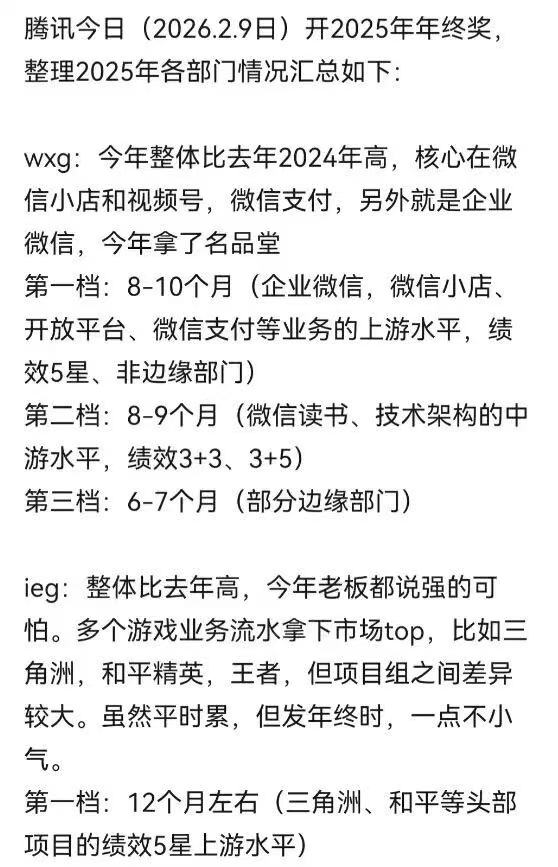 腾讯今日（2026.2.9日）开2025年年终奖，整理2025年各部门情况汇总如下：

wxg：今年整体比去年2024年高，核心在微信小店和视频号，微信支付，另外就是企业微信，今年拿了名品堂
第一档：8-10个月（企业微信，微信小店、开放平台、微信支付等业务的上游水平，绩效5星、非边缘部门）
第二档：8-9个月（微信读书、技术架构的中游水平，绩效3+3、3+5）
第三档：6-7个月（部分边缘部门）

ieg：整体比去年高，今年老板都说强的可怕。多个游戏业务流水拿下市场top，比如三角洲，和平精英，王者，但项目组之间差异较大。虽然平时累，但发年终时，一点不小气。
第一档：12个月左右（三角洲、和平等头部项目的绩效5星上游水平）